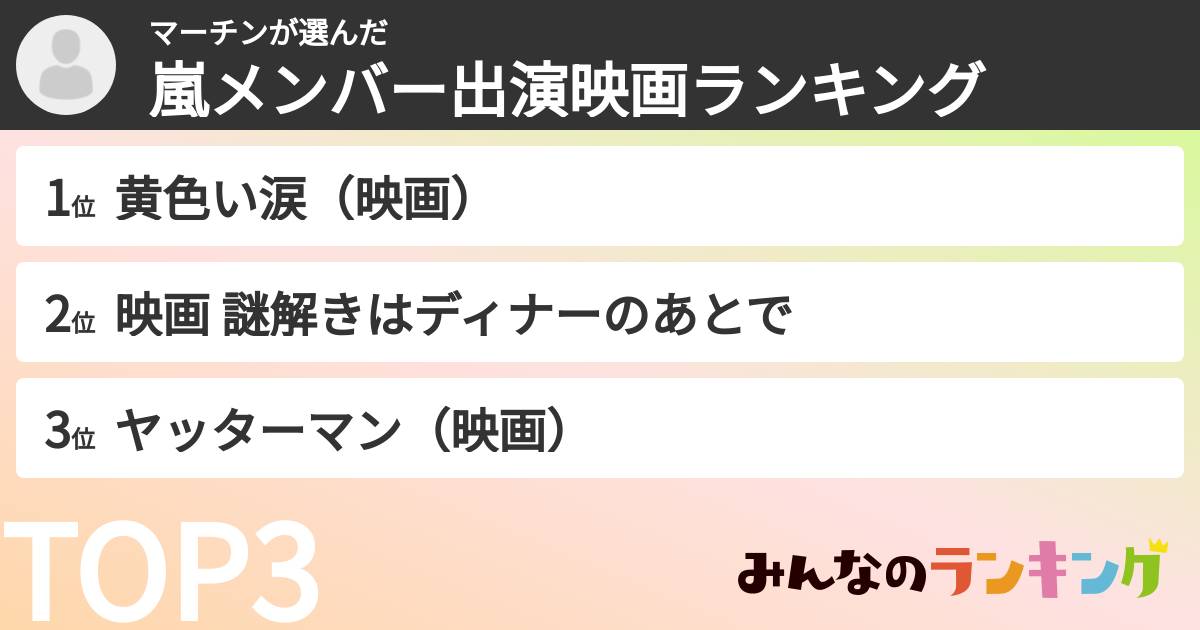 マーチンが選んだ
嵐メンバー出演映画ランキング

1位 黄色い涙（映画）

2位 映画 謎解きはディナーのあとで

3位 ヤッターマン（映画）

TOP3

みんなのランキング